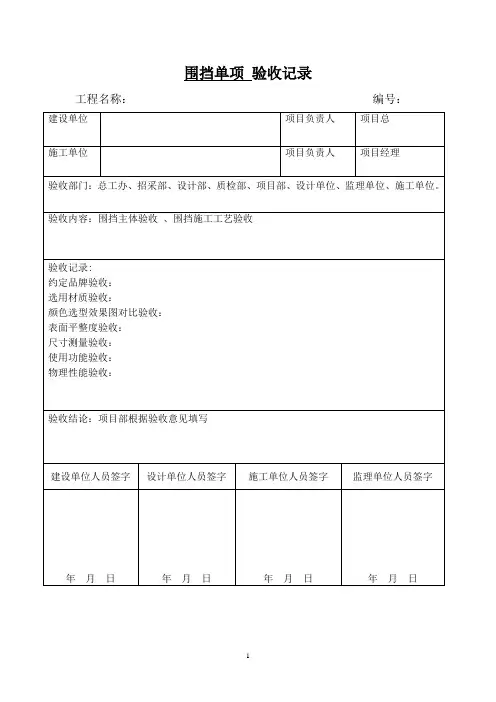 围挡单项 验收记录

工程名称：　　　　　　　　　　　　　　　　　　　　　编号：

| 建设单位 |  | 项目负责人 | 项目总 |
|---|---|---|---|
| 施工单位 |  | 项目负责人 | 项目经理 |

验收部门：总工办、招采部、设计部、质检部、项目部、设计单位、监理单位、施工单位。

验收内容：围挡主体验收 、围挡施工工艺验收

验收记录：
约定品牌验收：
选用材质验收：
颜色选型效果图对比验收：
表面平整度验收：
尺寸测量验收：
使用功能验收：
物理性能验收：

验收结论：项目部根据验收意见填写

| 建设单位人员签字 | 设计单位人员签字 | 施工单位人员签字 | 监理单位人员签字 |
|---|---|---|---|
| 年 月 日 | 年 月 日 | 年 月 日 | 年 月 日 |

1